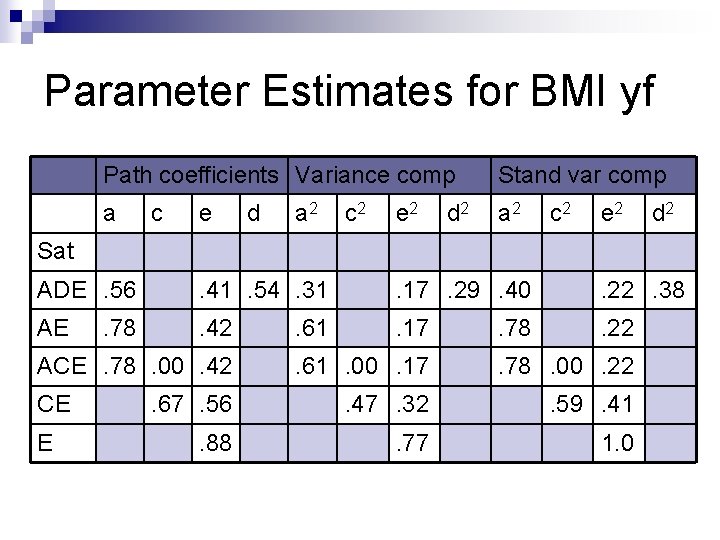 Parameter Estimates for BMI yf

| | Path coefficients | | | | Variance comp | | | | Stand var comp | | | |
|---|---|---|---|---|---|---|---|---|---|---|---|---|
| | a | c | e | d | $a^2$ | $c^2$ | $e^2$ | $d^2$ | $a^2$ | $c^2$ | $e^2$ | $d^2$ |
| Sat | | | | | | | | | | | | |
| ADE | .56 | | .41 | .54 | .31 | | .17 | .29 | .40 | | .22 | .38 |
| AE | .78 | | .42 | | .61 | | .17 | | .78 | | .22 | |
| ACE | .78 | .00 | .42 | | .61 | .00 | .17 | | .78 | .00 | .22 | |
| CE | | .67 | .56 | | | .47 | .32 | | | .59 | .41 | |
| E | | | .88 | | | | .77 | | | | 1.0 | |